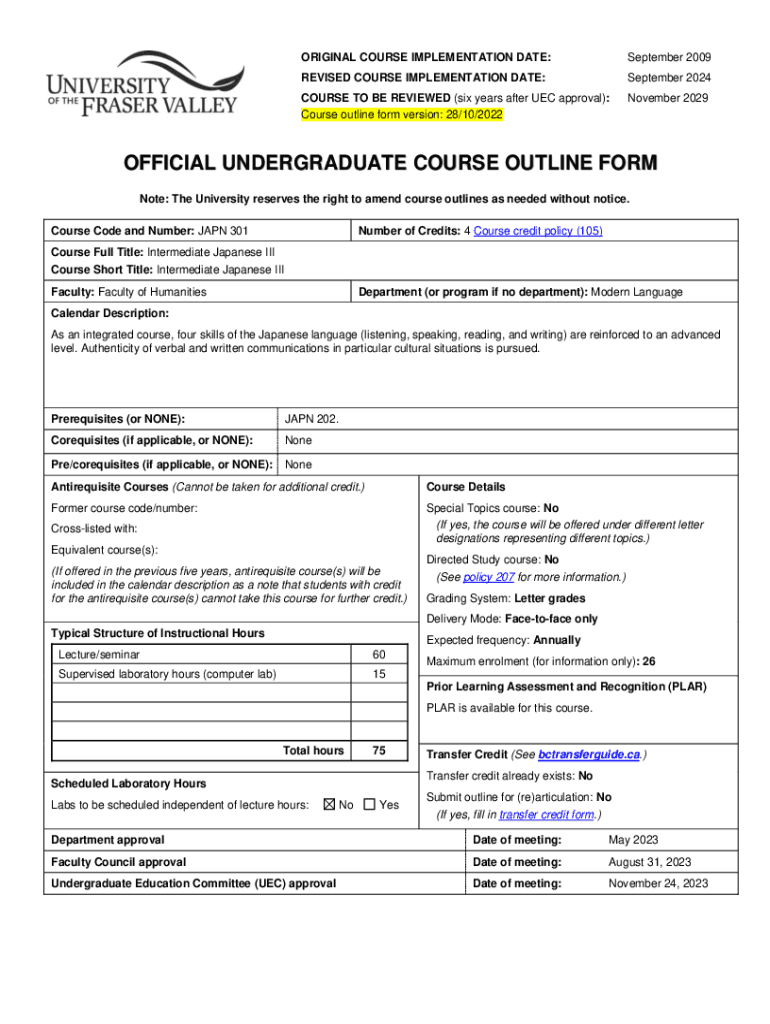 UNIVERSITY OF THE FRASER VALLEY

ORIGINAL COURSE IMPLEMENTATION DATE: September 2009
REVISED COURSE IMPLEMENTATION DATE: September 2024
COURSE TO BE REVIEWED (six years after UEC approval): November 2029
Course outline form version: 28/10/2022

OFFICIAL UNDERGRADUATE COURSE OUTLINE FORM

Note: The University reserves the right to amend course outlines as needed without notice.

Course Code and Number: JAPN 301
Number of Credits: 4 Course credit policy (105)

Course Full Title: Intermediate Japanese III
Course Short Title: Intermediate Japanese III

Faculty: Faculty of Humanities
Department (or program if no department): Modern Language

Calendar Description:
As an integrated course, four skills of the Japanese language (listening, speaking, reading, and writing) are reinforced to an advanced level. Authenticity of verbal and written communications in particular cultural situations is pursued.

| Prerequisites (or NONE): | JAPN 202. |
|---|---|
| Corequisites (if applicable, or NONE): | None |
| Pre/corequisites (if applicable, or NONE): | None |

Antirequisite Courses (Cannot be taken for additional credit.)
Former course code/number:
Cross-listed with:
Equivalent course(s):
(If offered in the previous five years, antirequisite course(s) will be included in the calendar description as a note that students with credit for the antirequisite course(s) cannot take this course for further credit.)

Typical Structure of Instructional Hours

| Lecture/seminar | 60 |
|---|---|
| Supervised laboratory hours (computer lab) | 15 |
| | |
| | |
| Total hours | 75 |

Scheduled Laboratory Hours
Labs to be scheduled independent of lecture hours: ☒ No ☐ Yes

Course Details
Special Topics course: No
(If yes, the course will be offered under different letter designations representing different topics.)
Directed Study course: No
(See policy 207 for more information.)
Grading System: Letter grades
Delivery Mode: Face-to-face only
Expected frequency: Annually
Maximum enrolment (for information only): 26

Prior Learning Assessment and Recognition (PLAR)
PLAR is available for this course.

Transfer Credit (See bctransferguide.ca.)
Transfer credit already exists: No
Submit outline for (re)articulation: No
(If yes, fill in transfer credit form.)

| Department approval | Date of meeting: | May 2023 |
|---|---|---|
| Faculty Council approval | Date of meeting: | August 31, 2023 |
| Undergraduate Education Committee (UEC) approval | Date of meeting: | November 24, 2023 |